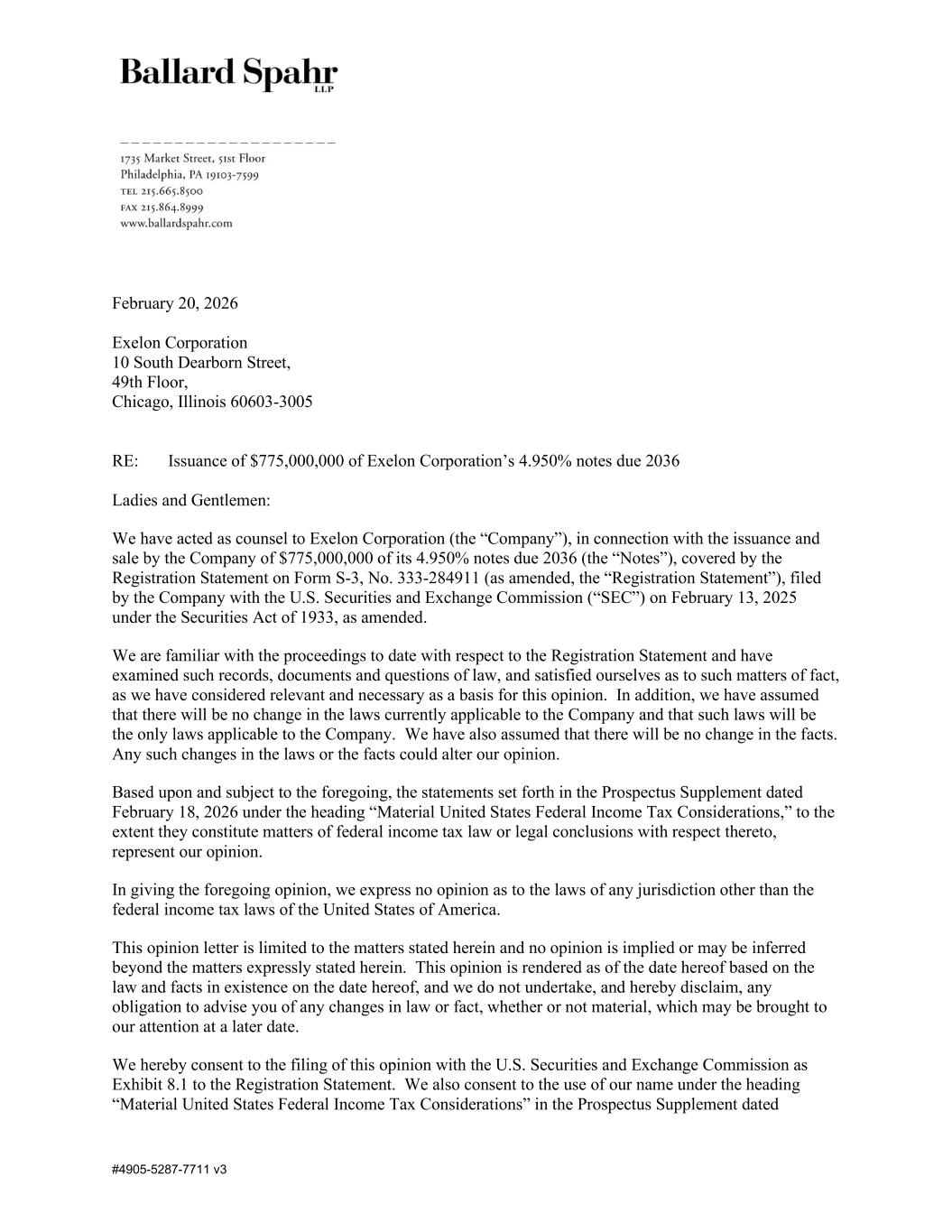 Ballard Spahr
LLP

1735 Market Street, 51st Floor
Philadelphia, PA 19103-7599
TEL 215.665.8500
FAX 215.864.8999
www.ballardspahr.com

February 20, 2026

Exelon Corporation
10 South Dearborn Street,
49th Floor,
Chicago, Illinois 60603-3005

RE: Issuance of $775,000,000 of Exelon Corporation's 4.950% notes due 2036

Ladies and Gentlemen:

We have acted as counsel to Exelon Corporation (the "Company"), in connection with the issuance and sale by the Company of $775,000,000 of its 4.950% notes due 2036 (the "Notes"), covered by the Registration Statement on Form S-3, No. 333-284911 (as amended, the "Registration Statement"), filed by the Company with the U.S. Securities and Exchange Commission ("SEC") on February 13, 2025 under the Securities Act of 1933, as amended.

We are familiar with the proceedings to date with respect to the Registration Statement and have examined such records, documents and questions of law, and satisfied ourselves as to such matters of fact, as we have considered relevant and necessary as a basis for this opinion. In addition, we have assumed that there will be no change in the laws currently applicable to the Company and that such laws will be the only laws applicable to the Company. We have also assumed that there will be no change in the facts. Any such changes in the laws or the facts could alter our opinion.

Based upon and subject to the foregoing, the statements set forth in the Prospectus Supplement dated February 18, 2026 under the heading "Material United States Federal Income Tax Considerations," to the extent they constitute matters of federal income tax law or legal conclusions with respect thereto, represent our opinion.

In giving the foregoing opinion, we express no opinion as to the laws of any jurisdiction other than the federal income tax laws of the United States of America.

This opinion letter is limited to the matters stated herein and no opinion is implied or may be inferred beyond the matters expressly stated herein. This opinion is rendered as of the date hereof based on the law and facts in existence on the date hereof, and we do not undertake, and hereby disclaim, any obligation to advise you of any changes in law or fact, whether or not material, which may be brought to our attention at a later date.

We hereby consent to the filing of this opinion with the U.S. Securities and Exchange Commission as Exhibit 8.1 to the Registration Statement. We also consent to the use of our name under the heading "Material United States Federal Income Tax Considerations" in the Prospectus Supplement dated

#4905-5287-7711 v3